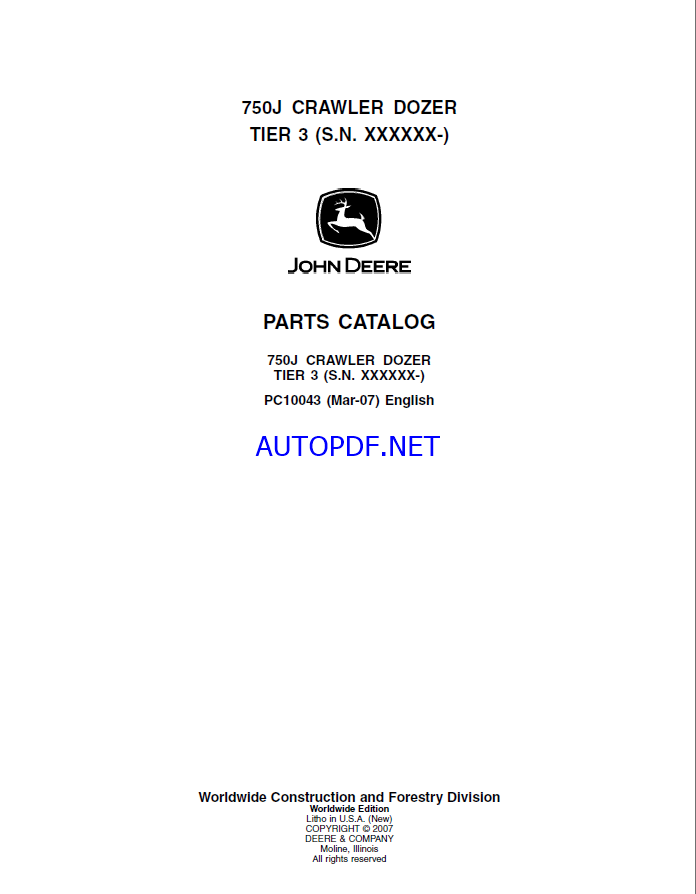 750J CRAWLER DOZER
TIER 3 (S.N. XXXXXX-)

JOHN DEERE

PARTS CATALOG

750J CRAWLER DOZER
TIER 3 (S.N. XXXXXX-)

PC10043 (Mar-07) English

AUTOPDF.NET

Worldwide Construction and Forestry Division
Worldwide Edition
Litho in U.S.A. (New)
COPYRIGHT © 2007
DEERE & COMPANY
Moline, Illinois
All rights reserved